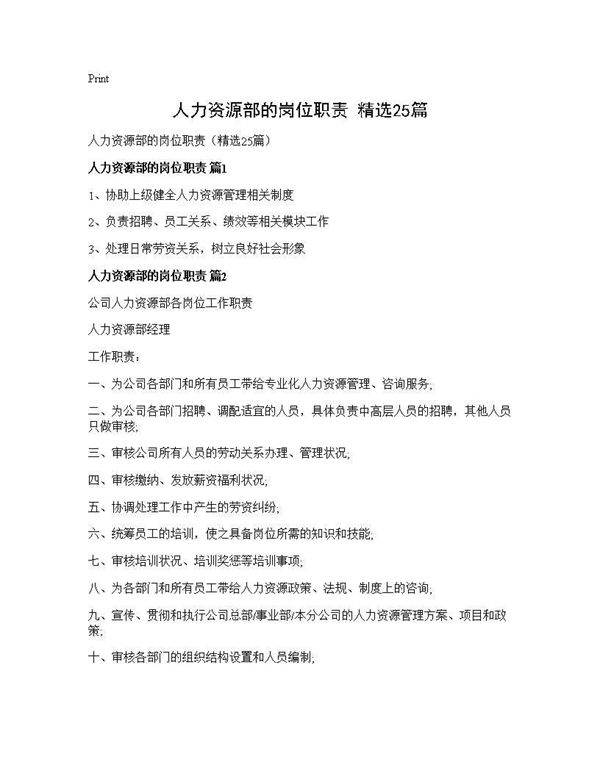 Print

人力资源部的岗位职责 精选25篇

人力资源部的岗位职责（精选25篇）

人力资源部的岗位职责 篇1

1、协助上级健全人力资源管理相关制度

2、负责招聘、员工关系、绩效等相关模块工作

3、处理日常劳资关系，树立良好社会形象

人力资源部的岗位职责 篇2

公司人力资源部各岗位工作职责

人力资源部经理

工作职责：

一、为公司各部门和所有员工带给专业化人力资源管理、咨询服务；

二、为公司各部门招聘、调配适宜的人员，具体负责中高层人员的招聘，其他人员只做审核；

三、审核公司所有人员的劳动关系办理、管理状况；

四、审核缴纳、发放薪资福利状况；

五、协调处理工作中产生的劳资纠纷；

六、统筹员工的培训，使之具备岗位所需的知识和技能；

七、审核培训状况、培训奖惩等培训事项；

八、为各部门和所有员工带给人力资源政策、法规、制度上的咨询；

九、宣传、贯彻和执行公司总部/事业部/本分公司的人力资源管理方案、项目和政策；

十、审核各部门的组织结构设置和人员编制；